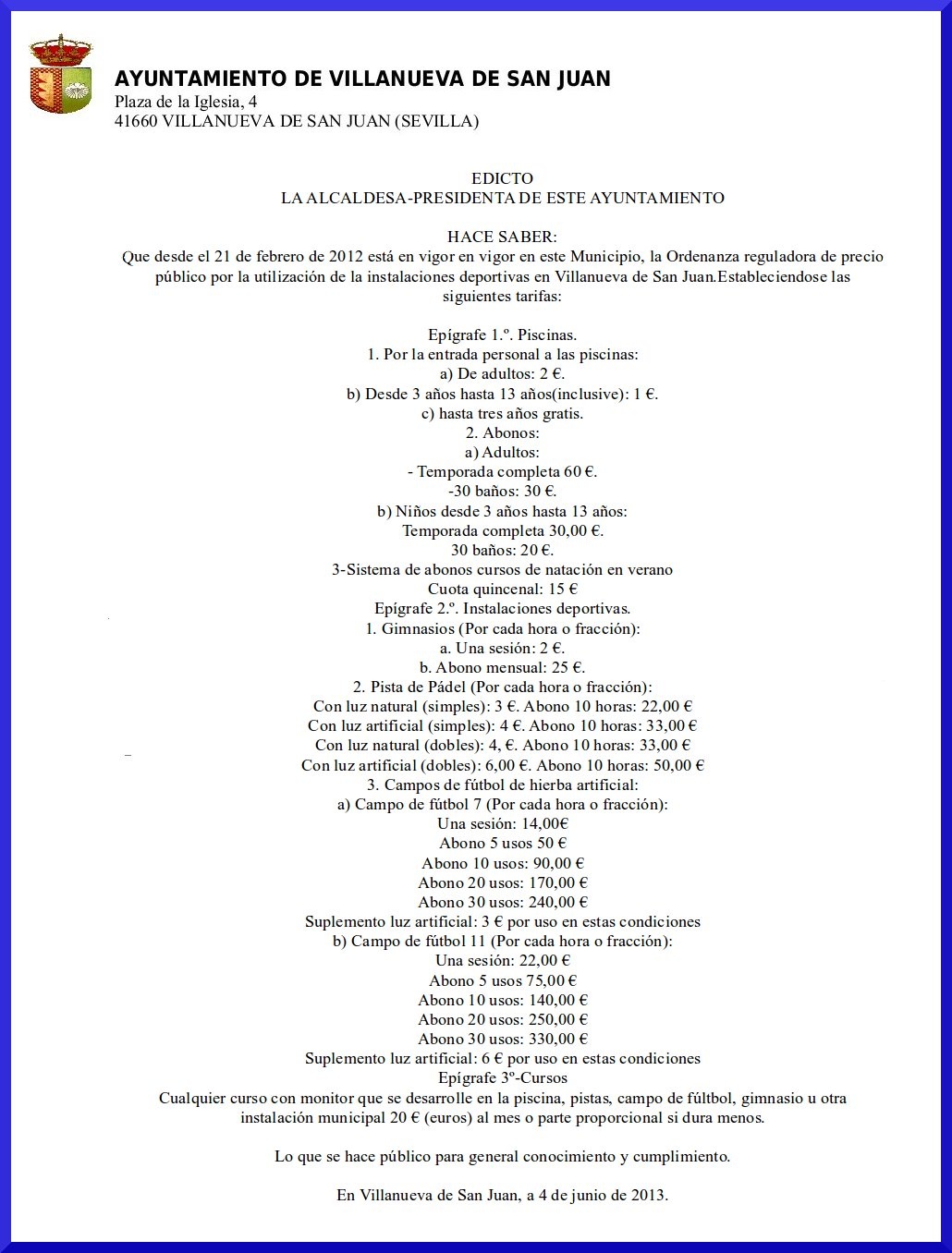 AYUNTAMIENTO DE VILLANUEVA DE SAN JUAN
Plaza de la Iglesia, 4
41660 VILLANUEVA DE SAN JUAN (SEVILLA)

EDICTO
LA ALCALDESA-PRESIDENTA DE ESTE AYUNTAMIENTO

HACE SABER:
Que desde el 21 de febrero de 2012 está en vigor en vigor en este Municipio, la Ordenanza reguladora de precio público por la utilización de la instalaciones deportivas en Villanueva de San Juan.Estableciendose las siguientes tarifas:

Epígrafe 1.º. Piscinas.
1. Por la entrada personal a las piscinas:
a) De adultos: 2 €.
b) Desde 3 años hasta 13 años(inclusive): 1 €.
c) hasta tres años gratis.
2. Abonos:
a) Adultos:
- Temporada completa 60 €.
-30 baños: 30 €.
b) Niños desde 3 años hasta 13 años:
Temporada completa 30,00 €.
30 baños: 20 €.
3-Sistema de abonos cursos de natación en verano
Cuota quincenal: 15 €
Epígrafe 2.º. Instalaciones deportivas.
1. Gimnasios (Por cada hora o fracción):
a. Una sesión: 2 €.
b. Abono mensual: 25 €.
2. Pista de Pádel (Por cada hora o fracción):
Con luz natural (simples): 3 €. Abono 10 horas: 22,00 €
Con luz artificial (simples): 4 €. Abono 10 horas: 33,00 €
Con luz natural (dobles): 4, €. Abono 10 horas: 33,00 €
Con luz artificial (dobles): 6,00 €. Abono 10 horas: 50,00 €
3. Campos de fútbol de hierba artificial:
a) Campo de fútbol 7 (Por cada hora o fracción):
Una sesión: 14,00€
Abono 5 usos 50 €
Abono 10 usos: 90,00 €
Abono 20 usos: 170,00 €
Abono 30 usos: 240,00 €
Suplemento luz artificial: 3 € por uso en estas condiciones
b) Campo de fútbol 11 (Por cada hora o fracción):
Una sesión: 22,00 €
Abono 5 usos 75,00 €
Abono 10 usos: 140,00 €
Abono 20 usos: 250,00 €
Abono 30 usos: 330,00 €
Suplemento luz artificial: 6 € por uso en estas condiciones
Epígrafe 3º-Cursos
Cualquier curso con monitor que se desarrolle en la piscina, pistas, campo de fúltbol, gimnasio u otra instalación municipal 20 € (euros) al mes o parte proporcional si dura menos.

Lo que se hace público para general conocimiento y cumplimiento.

En Villanueva de San Juan, a 4 de junio de 2013.